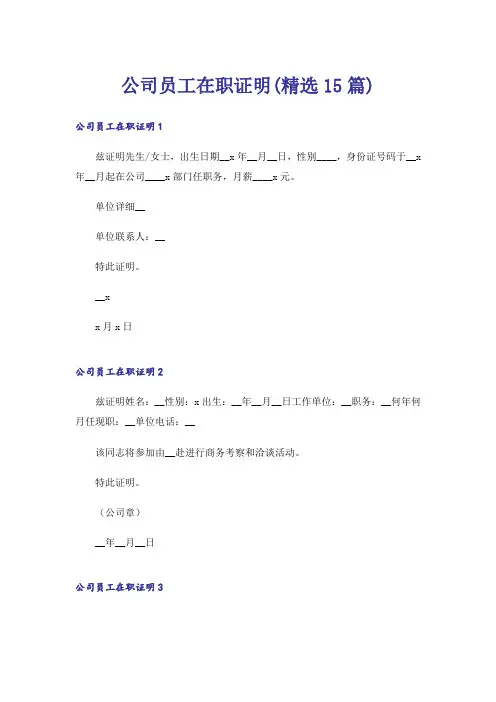 公司员工在职证明(精选15篇)

公司员工在职证明1

兹证明先生/女士，出生日期__x年__月__日，性别____，身份证号码于__x年__月起在公司____x部门任职务，月薪____x元。

单位详细__

单位联系人：__

特此证明。

__x

x月x日

公司员工在职证明2

兹证明姓名：__性别：x出生：__年__月__日工作单位：__职务：__何年何月任现职：__单位电话：__

该同志将参加由__赴进行商务考察和洽谈活动。

特此证明。

（公司章）

__年__月__日

公司员工在职证明3